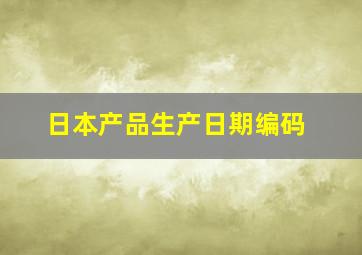 日本产品生产日期编码